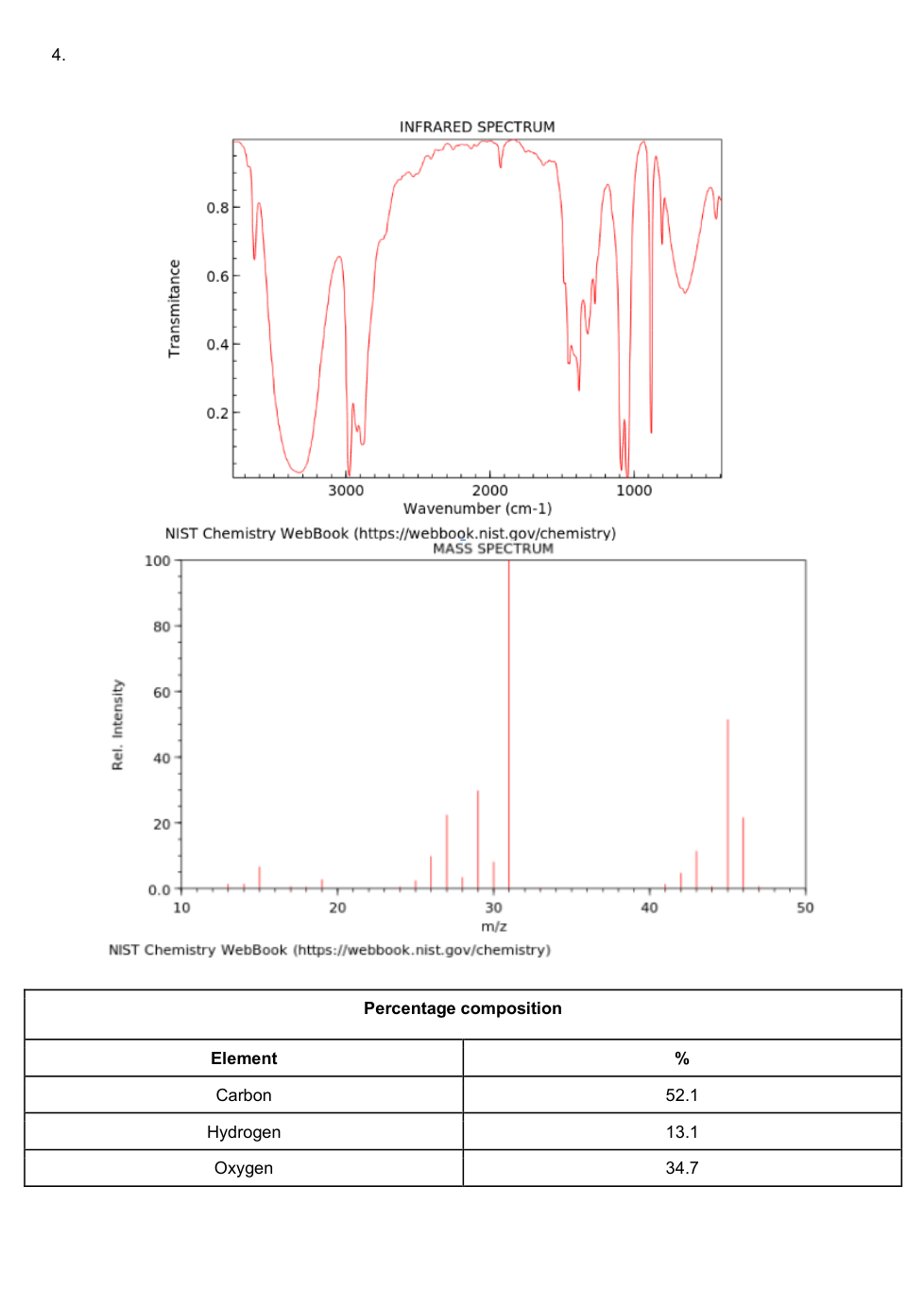 4.

INFRARED SPECTRUM

Transmitance

0.8
0.6
0.4
0.2

3000
2000
1000

Wavenumber (cm-1)

NIST Chemistry WebBook (https://webbook.nist.gov/chemistry)

MASS SPECTRUM

Rel. Intensity

100
80
60
40
20
0.0

10
20
30
40
50

m/z

NIST Chemistry WebBook (https://webbook.nist.gov/chemistry)

| Percentage composition | |
|---|---|
| **Element** | **%** |
| Carbon | 52.1 |
| Hydrogen | 13.1 |
| Oxygen | 34.7 |